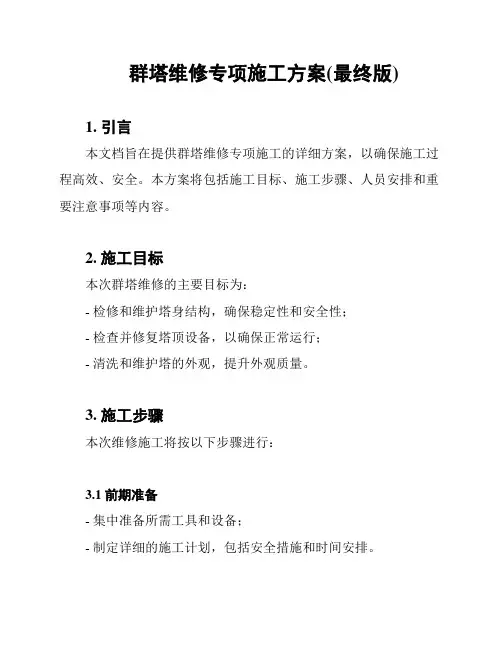 群塔维修专项施工方案(最终版)

1. 引言

本文档旨在提供群塔维修专项施工的详细方案，以确保施工过程高效、安全。本方案将包括施工目标、施工步骤、人员安排和重要注意事项等内容。

2. 施工目标

本次群塔维修的主要目标为：

- 检修和维护塔身结构，确保稳定性和安全性；

- 检查并修复塔顶设备，以确保正常运行；

- 清洗和维护塔的外观，提升外观质量。

3. 施工步骤

本次维修施工将按以下步骤进行：

3.1 前期准备

- 集中准备所需工具和设备；

- 制定详细的施工计划，包括安全措施和时间安排。